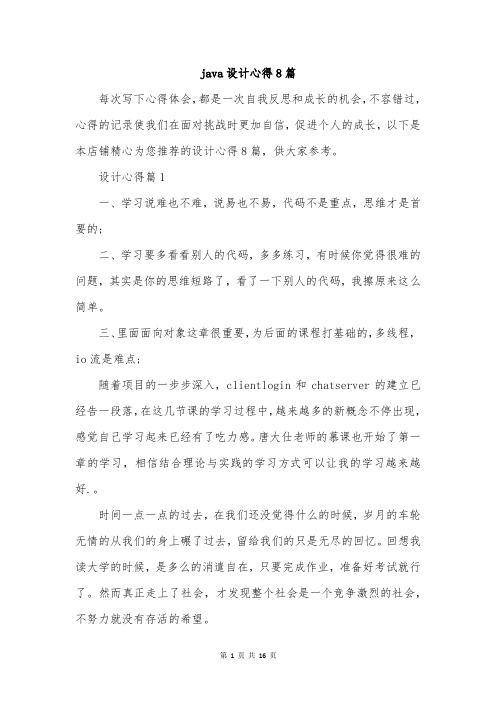 java 设计心得 8 篇

每次写下心得体会，都是一次自我反思和成长的机会，不容错过，心得的记录使我们在面对挑战时更加自信，促进个人的成长，以下是本店铺精心为您推荐的设计心得 8 篇，供大家参考。

设计心得篇 1

一、学习说难也不难，说易也不易，代码不是重点，思维才是首要的；

二、学习要多看看别人的代码，多多练习，有时候你觉得很难的问题，其实是你的思维短路了，看了一下别人的代码，我擦原来这么简单。

三、里面面向对象这章很重要，为后面的课程打基础的，多线程，io 流是难点；

随着项目的一步步深入，clientlogin 和 chatserver 的建立已经告一段落，在这几节课的学习过程中，越来越多的新概念不停出现，感觉自己学习起来已经有了吃力感。唐大仕老师的慕课也开始了第一章的学习，相信结合理论与实践的学习方式可以让我的学习越来越好.。

时间一点一点的过去，在我们还没觉得什么的时候，岁月的车轮无情的从我们的身上碾了过去，留给我们的只是无尽的回忆。回想我读大学的时候，是多么的消遣自在，只要完成作业，准备好考试就行了。然而真正走上了社会，才发现整个社会是一个竞争激烈的社会，不努力就没有存活的希望。

第 1 页 共 16 页